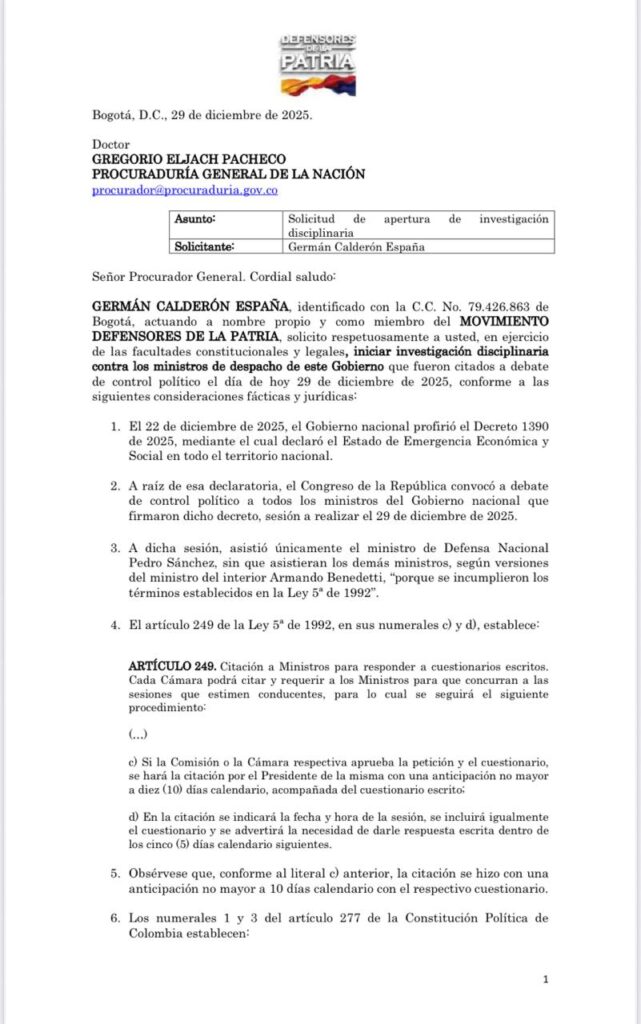 DEFENSORES DE LA PATRIA

Bogotá, D.C., 29 de diciembre de 2025.

Doctor
GREGORIO ELJACH PACHECO
PROCURADURÍA GENERAL DE LA NACIÓN
procurador@procuraduria.gov.co

| Asunto: | Solicitud de apertura de investigación disciplinaria |
|---|---|
| Solicitante: | Germán Calderón España |

Señor Procurador General. Cordial saludo:

GERMÁN CALDERÓN ESPAÑA, identificado con la C.C. No. 79.426.863 de Bogotá, actuando a nombre propio y como miembro del MOVIMIENTO DEFENSORES DE LA PATRIA, solicito respetuosamente a usted, en ejercicio de las facultades constitucionales y legales, iniciar investigación disciplinaria contra los ministros de despacho de este Gobierno que fueron citados a debate de control político el día de hoy 29 de diciembre de 2025, conforme a las siguientes consideraciones fácticas y jurídicas:

1. El 22 de diciembre de 2025, el Gobierno nacional profirió el Decreto 1390 de 2025, mediante el cual declaró el Estado de Emergencia Económica y Social en todo el territorio nacional.

2. A raíz de esa declaratoria, el Congreso de la República convocó a debate de control político a todos los ministros del Gobierno nacional que firmaron dicho decreto, sesión a realizar el 29 de diciembre de 2025.

3. A dicha sesión, asistió únicamente el ministro de Defensa Nacional Pedro Sánchez, sin que asistieran los demás ministros, según versiones del ministro del interior Armando Benedetti, "porque se incumplieron los términos establecidos en la Ley 5ª de 1992".

4. El artículo 249 de la Ley 5ª de 1992, en sus numerales c) y d), establece:

ARTÍCULO 249. Citación a Ministros para responder a cuestionarios escritos. Cada Cámara podrá citar y requerir a los Ministros para que concurran a las sesiones que estimen conducentes, para lo cual se seguirá el siguiente procedimiento:

(...)

c) Si la Comisión o la Cámara respectiva aprueba la petición y el cuestionario, se hará la citación por el Presidente de la misma con una anticipación no mayor a diez (10) días calendario, acompañada del cuestionario escrito;

d) En la citación se indicará la fecha y hora de la sesión, se incluirá igualmente el cuestionario y se advertirá la necesidad de darle respuesta escrita dentro de los cinco (5) días calendario siguientes.

5. Obsérvese que, conforme al literal c) anterior, la citación se hizo con una anticipación no mayor a 10 días calendario con el respectivo cuestionario.

6. Los numerales 1 y 3 del artículo 277 de la Constitución Política de Colombia establecen:

1